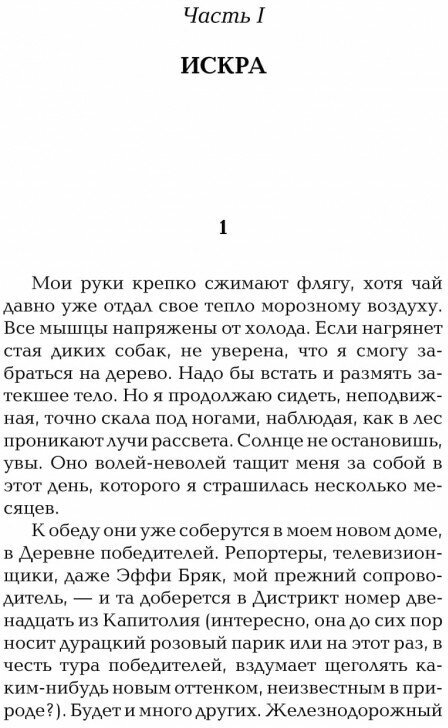 Часть I

ИСКРА

1

Мои руки крепко сжимают флягу, хотя чай давно уже отдал свое тепло морозному воздуху. Все мышцы напряжены от холода. Если нагрянет стая диких собак, не уверена, что я смогу забраться на дерево. Надо бы встать и размять затекшее тело. Но я продолжаю сидеть, неподвижная, точно скала под ногами, наблюдая, как в лес проникают лучи рассвета. Солнце не остановишь, увы. Оно волей-неволей тащит меня за собой в этот день, которого я страшилась несколько месяцев.

К обеду они уже соберутся в моем новом доме, в Деревне победителей. Репортеры, телевизионщики, даже Эффи Бряк, мой прежний сопроводитель, — и та доберется в Дистрикт номер двенадцать из Капитолия (интересно, она до сих пор носит дурацкий розовый парик или на этот раз, в честь тура победителей, вздумает щеголять каким-нибудь новым оттенком, неизвестным в природе?). Будет и много других. Железнодорожный